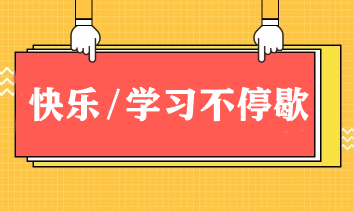 快乐 / 学习不停歇